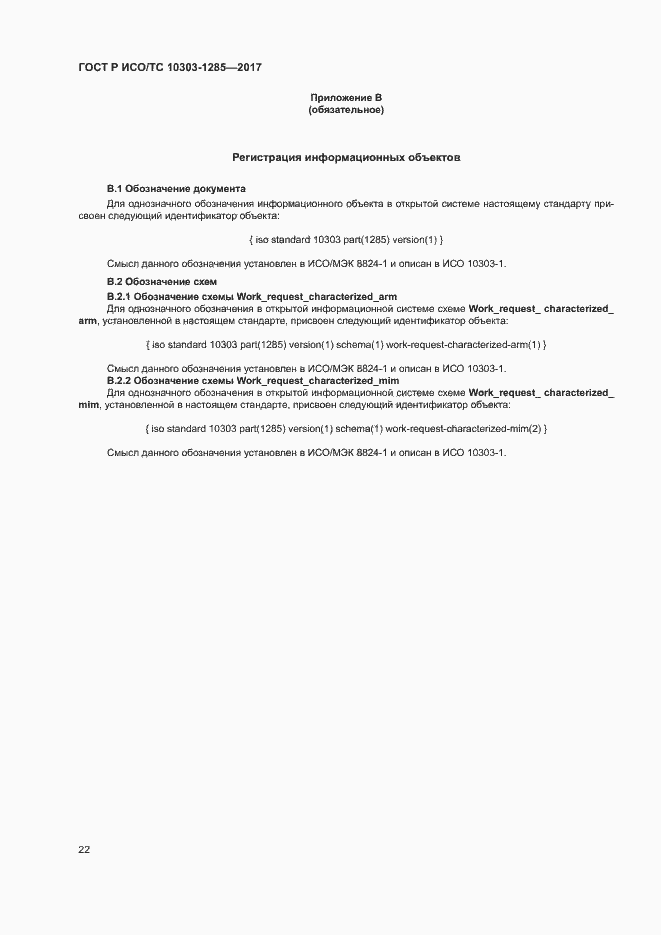 ГОСТ Р ИСО/ТС 10303-1285—2017

Приложение В
(обязательное)

Регистрация информационных объектов

В.1 Обозначение документа

Для однозначного обозначения информационного объекта в открытой системе настоящему стандарту присвоен следующий идентификатор объекта:

{ iso standard 10303 part(1285) version(1) }

Смысл данного обозначения установлен в ИСО/МЭК 8824-1 и описан в ИСО 10303-1.

В.2 Обозначение схем

В.2.1 Обозначение схемы Work_request_characterized_arm

Для однозначного обозначения в открытой информационной системе схеме Work_request_ characterized_arm, установленной в настоящем стандарте, присвоен следующий идентификатор объекта:

{ iso standard 10303 part(1285) version(1) schema(1) work-request-characterized-arm(1) }

Смысл данного обозначения установлен в ИСО/МЭК 8824-1 и описан в ИСО 10303-1.

В.2.2 Обозначение схемы Work_request_characterized_mim

Для однозначного обозначения в открытой информационной системе схеме Work_request_ characterized_mim, установленной в настоящем стандарте, присвоен следующий идентификатор объекта:

{ iso standard 10303 part(1285) version(1) schema(1) work-request-characterized-mim(2) }

Смысл данного обозначения установлен в ИСО/МЭК 8824-1 и описан в ИСО 10303-1.

22